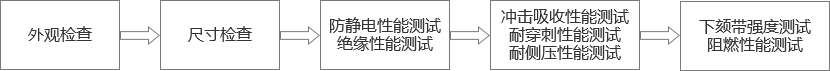 外观检查

尺寸检查

防静电性能测试
绝缘性能测试

冲击吸收性能测试
耐穿刺性能测试
耐侧压性能测试

下颏带强度测试
阻燃性能测试